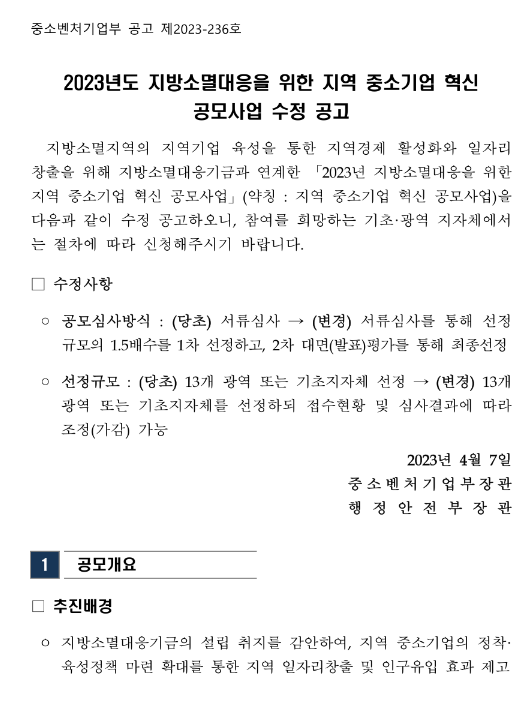 중소벤처기업부 공고 제2023-236호

2023년도 지방소멸대응을 위한 지역 중소기업 혁신 공모사업 수정 공고

지방소멸지역의 지역기업 육성을 통한 지역경제 활성화와 일자리 창출을 위해 지방소멸대응기금과 연계한 「2023년 지방소멸대응을 위한 지역 중소기업 혁신 공모사업」(약칭 : 지역 중소기업 혁신 공모사업)을 다음과 같이 수정 공고하오니, 참여를 희망하는 기초·광역 지자체에서는 절차에 따라 신청해주시기 바랍니다.

□ 수정사항

○ 공모심사방식 : (당초) 서류심사 → (변경) 서류심사를 통해 선정 규모의 1.5배수를 1차 선정하고, 2차 대면(발표)평가를 통해 최종선정

○ 선정규모 : (당초) 13개 광역 또는 기초지자체 선정 → (변경) 13개 광역 또는 기초지자체를 선정하되 접수현황 및 심사결과에 따라 조정(가감) 가능

2023년 4월 7일
중소벤처기업부장관
행정안전부장관

1 공모개요

□ 추진배경

○ 지방소멸대응기금의 설립 취지를 감안하여, 지역 중소기업의 정착·육성정책 마련 확대를 통한 지역 일자리창출 및 인구유입 효과 제고